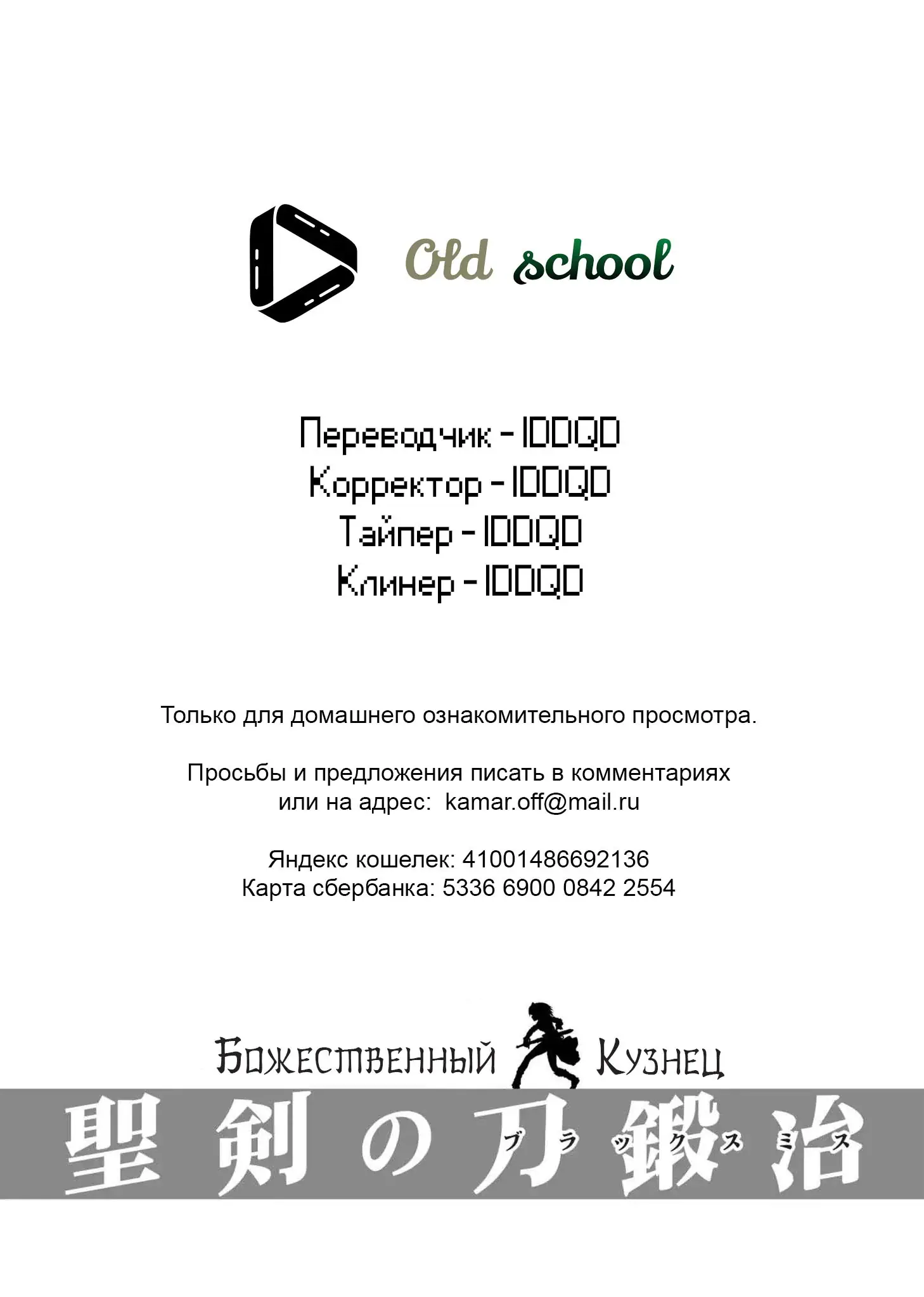 Old school

Переводчик - IDDQD
Корректор - IDDQD
Тайпер - IDDQD
Клинер - IDDQD

Только для домашнего ознакомительного просмотра.

Просьбы и предложения писать в комментариях
или на адрес: kamar.off@mail.ru

Яндекс кошелек: 41001486692136
Карта сбербанка: 5336 6900 0842 2554

Божественный Кузнец

聖剣の刀鍛冶
ブラックスミス